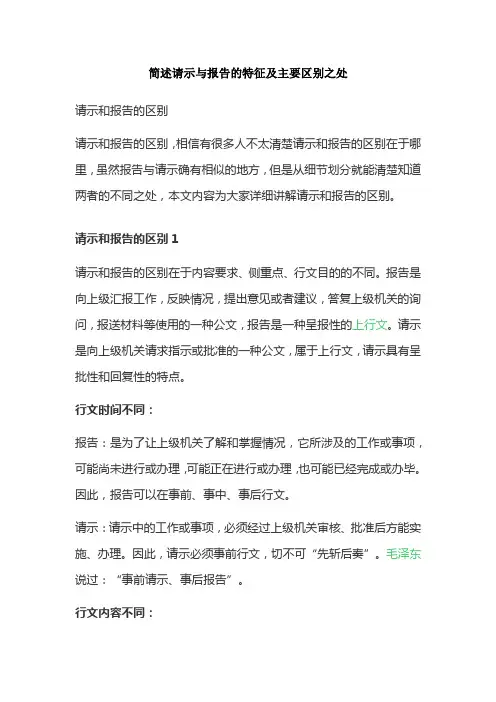 简述请示与报告的特征及主要区别之处

请示和报告的区别

请示和报告的区别，相信有很多人不太清楚请示和报告的区别在于哪里，虽然报告与请示确有相似的地方，但是从细节划分就能清楚知道两者的不同之处，本文内容为大家详细讲解请示和报告的区别。

请示和报告的区别 1

请示和报告的区别在于内容要求、侧重点、行文目的的不同。报告是向上级汇报工作，反映情况，提出意见或者建议，答复上级机关的询问，报送材料等使用的一种公文，报告是一种呈报性的上行文。请示是向上级机关请求指示或批准的一种公文，属于上行文，请示具有呈批性和回复性的特点。

行文时间不同：

报告：是为了让上级机关了解和掌握情况，它所涉及的工作或事项，可能尚未进行或办理，可能正在进行或办理，也可能已经完成或办毕。因此，报告可以在事前、事中、事后行文。

请示：请示中的工作或事项，必须经过上级机关审核、批准后方能实施、办理。因此，请示必须事前行文，切不可“先斩后奏”。毛泽东说过：“事前请示、事后报告”。

行文内容不同：